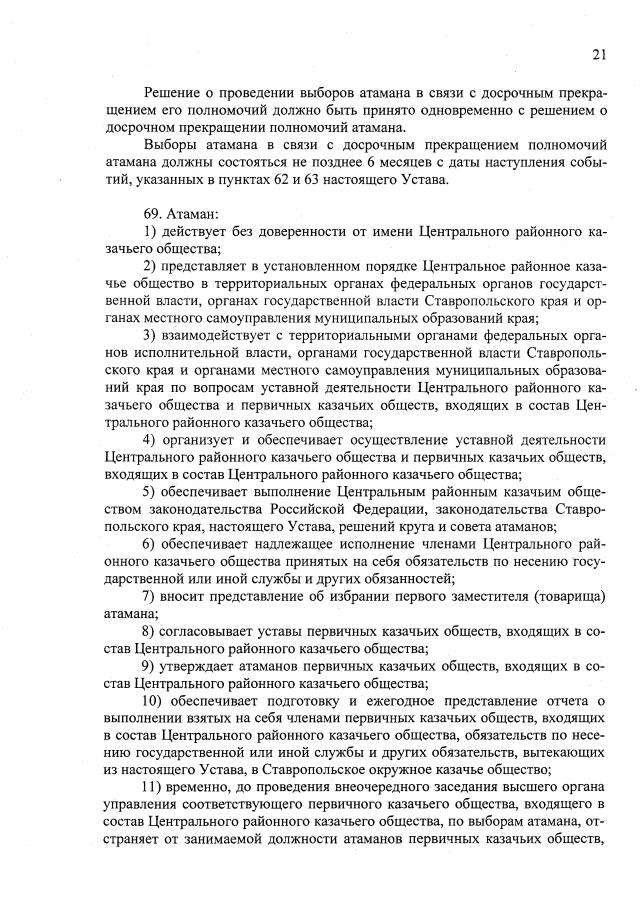 21

Решение о проведении выборов атамана в связи с досрочным прекращением его полномочий должно быть принято одновременно с решением о досрочном прекращении полномочий атамана.

Выборы атамана в связи с досрочным прекращением полномочий атамана должны состояться не позднее 6 месяцев с даты наступления событий, указанных в пунктах 62 и 63 настоящего Устава.

69. Атаман:

1) действует без доверенности от имени Центрального районного казачьего общества;

2) представляет в установленном порядке Центральное районное казачье общество в территориальных органах федеральных органов государственной власти, органах государственной власти Ставропольского края и органах местного самоуправления муниципальных образований края;

3) взаимодействует с территориальными органами федеральных органов исполнительной власти, органами государственной власти Ставропольского края и органами местного самоуправления муниципальных образований края по вопросам уставной деятельности Центрального районного казачьего общества и первичных казачьих обществ, входящих в состав Центрального районного казачьего общества;

4) организует и обеспечивает осуществление уставной деятельности Центрального районного казачьего общества и первичных казачьих обществ, входящих в состав Центрального районного казачьего общества;

5) обеспечивает выполнение Центральным районным казачьим обществом законодательства Российской Федерации, законодательства Ставропольского края, настоящего Устава, решений круга и совета атаманов;

6) обеспечивает надлежащее исполнение членами Центрального районного казачьего общества принятых на себя обязательств по несению государственной или иной службы и других обязанностей;

7) вносит представление об избрании первого заместителя (товарища) атамана;

8) согласовывает уставы первичных казачьих обществ, входящих в состав Центрального районного казачьего общества;

9) утверждает атаманов первичных казачьих обществ, входящих в состав Центрального районного казачьего общества;

10) обеспечивает подготовку и ежегодное представление отчета о выполнении взятых на себя членами первичных казачьих обществ, входящих в состав Центрального районного казачьего общества, обязательств по несению государственной или иной службы и других обязательств, вытекающих из настоящего Устава, в Ставропольское окружное казачье общество;

11) временно, до проведения внеочередного заседания высшего органа управления соответствующего первичного казачьего общества, входящего в состав Центрального районного казачьего общества, по выборам атамана, отстраняет от занимаемой должности атаманов первичных казачьих обществ,